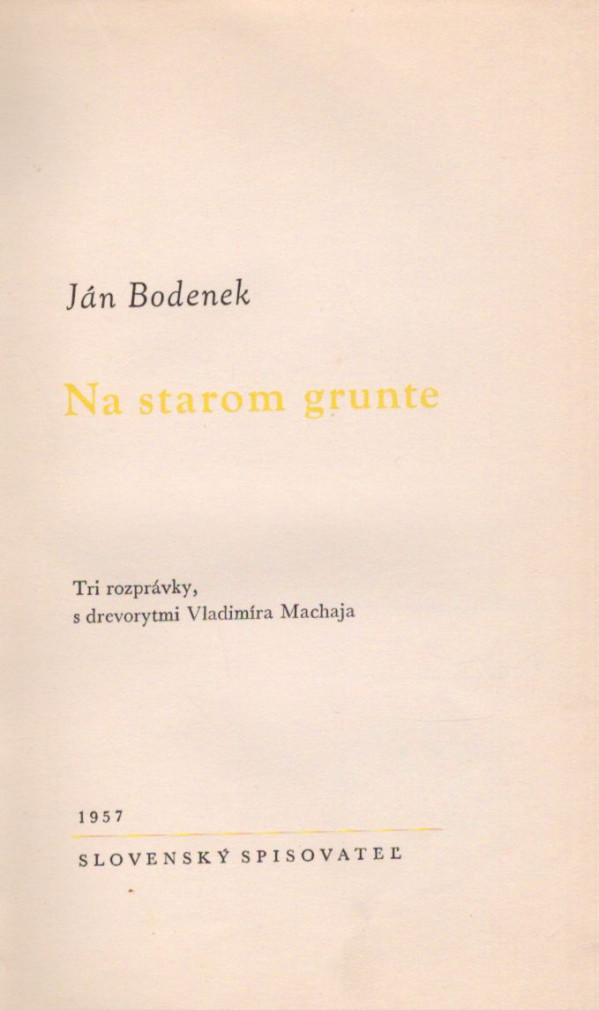 Ján Bodenek

Na starom grunte

Tri rozprávky, s drevorytmi Vladimíra Machaja

1957

SLOVENSKÝ SPISOVATEĽ